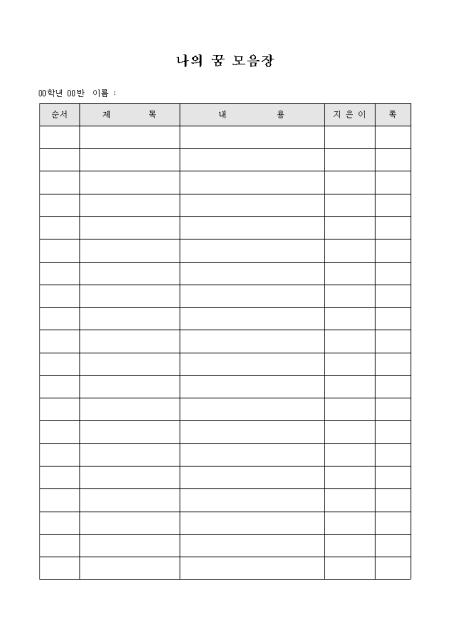 나의 꿈 모음장

00학년 00반 이름 :

| 순서 | 제 목 | 내 용 | 지은이 | 쪽 |
|---|---|---|---|---|
| | | | | |
| | | | | |
| | | | | |
| | | | | |
| | | | | |
| | | | | |
| | | | | |
| | | | | |
| | | | | |
| | | | | |
| | | | | |
| | | | | |
| | | | | |
| | | | | |
| | | | | |
| | | | | |
| | | | | |
| | | | | |
| | | | | |
| | | | | |